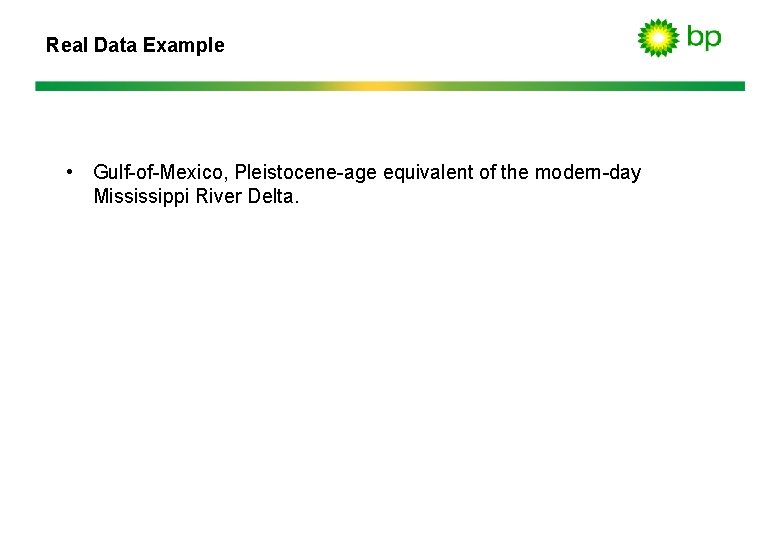 Real Data Example

bp

• Gulf-of-Mexico, Pleistocene-age equivalent of the modern-day Mississippi River Delta.